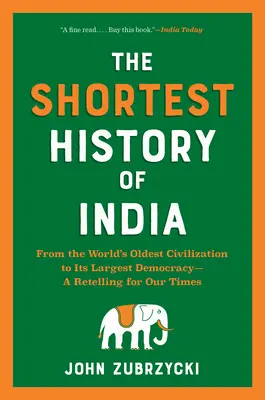 "A fine read. . . . Buy this book."—India Today

THE SHORTEST HISTORY OF INDIA

From the World's Oldest Civilization to Its Largest Democracy— A Retelling for Our Times

JOHN ZUBRZYCKI